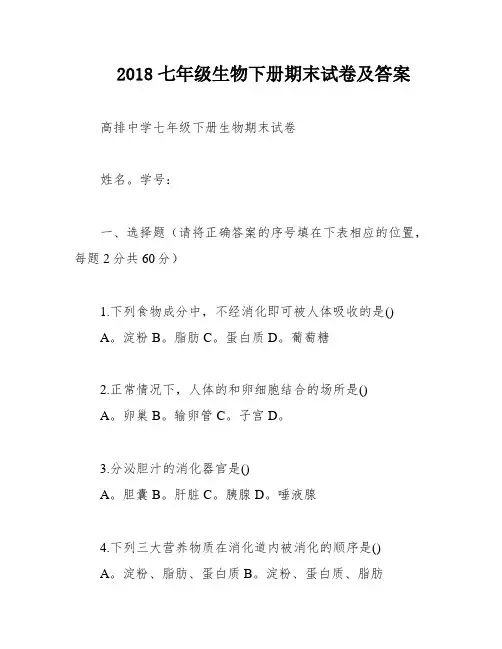 2018 七年级生物下册期末试卷及答案

高排中学七年级下册生物期末试卷

姓名。学号：

一、选择题（请将正确答案的序号填在下表相应的位置，每题 2 分共 60 分）

1.下列食物成分中，不经消化即可被人体吸收的是()
A。淀粉 B。脂肪 C。蛋白质 D。葡萄糖

2.正常情况下，人体的和卵细胞结合的场所是()
A。卵巢 B。输卵管 C。子宫 D。

3.分泌胆汁的消化器官是()
A。胆囊 B。肝脏 C。胰腺 D。唾液腺

4.下列三大营养物质在消化道内被消化的顺序是()
A。淀粉、脂肪、蛋白质 B。淀粉、蛋白质、脂肪